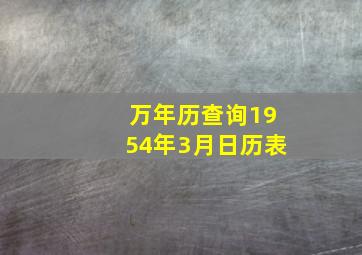 万年历查询1954年3月日历表